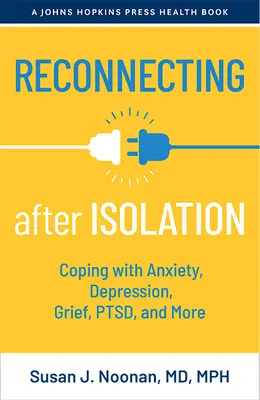 A JOHNS HOPKINS PRESS HEALTH BOOK

RECONNECTING

after ISOLATION

Coping with Anxiety, Depression, Grief, PTSD, and More

Susan J. Noonan, MD, MPH